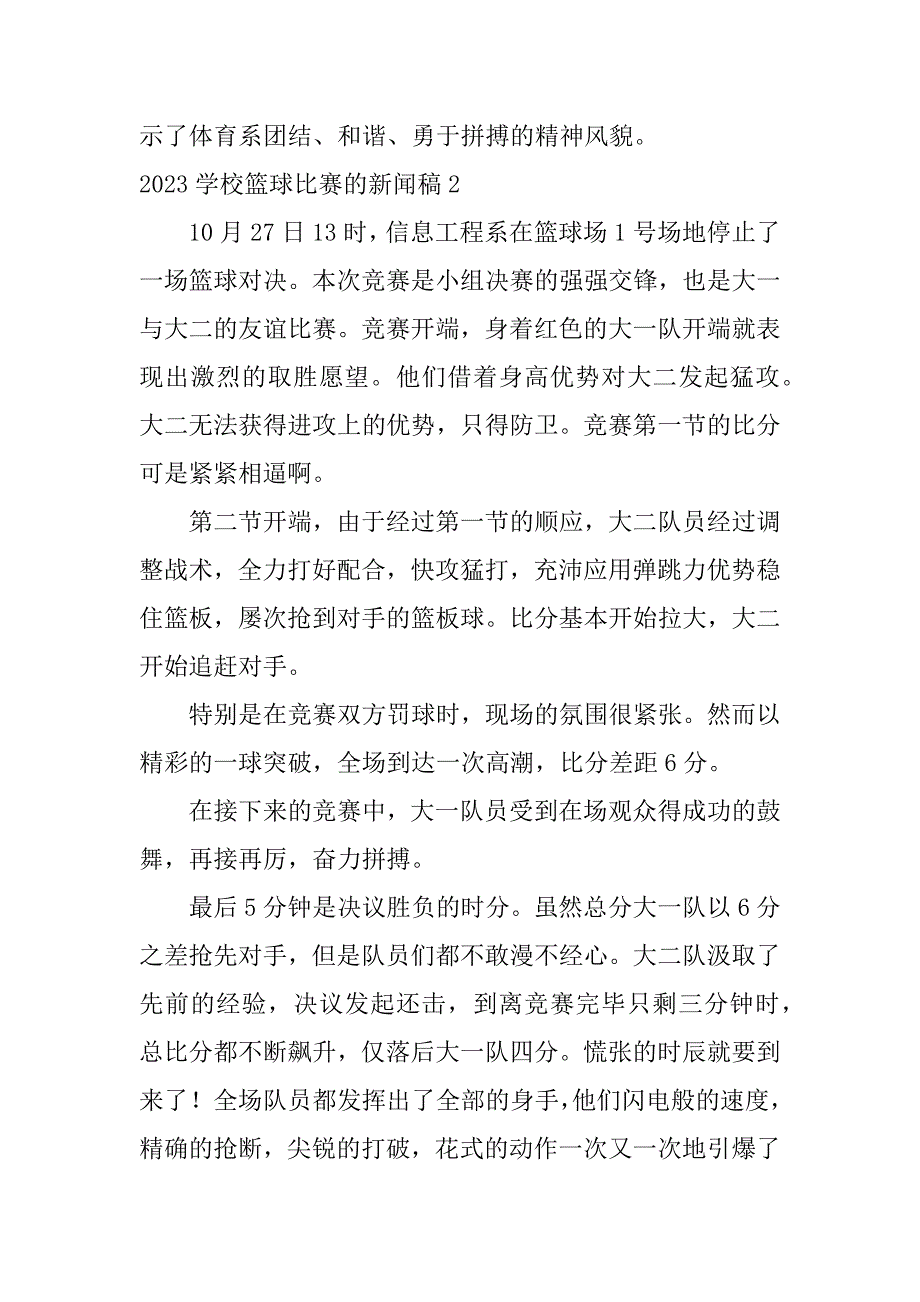 示了体育系团结、和谐、勇于拼搏的精神风貌。

2023 学校篮球比赛的新闻稿 2

10 月 27 日 13 时，信息工程系在篮球场 1 号场地停止了一场篮球对决。本次竞赛是小组决赛的强强交锋，也是大一与大二的友谊比赛。竞赛开端，身着红色的大一队开端就表现出激烈的取胜愿望。他们借着身高优势对大二发起猛攻。大二无法获得进攻上的优势，只得防卫。竞赛第一节的比分可是紧紧相逼啊。

第二节开端，由于经过第一节的顺应，大二队员经过调整战术，全力打好配合，快攻猛打，充沛应用弹跳力优势稳住篮板，屡次抢到对手的篮板球。比分基本开始拉大，大二开始追赶对手。

特别是在竞赛双方罚球时，现场的氛围很紧张。然而以精彩的一球突破，全场到达一次高潮，比分差距 6 分。

在接下来的竞赛中，大一队员受到在场观众得成功的鼓舞，再接再厉，奋力拼搏。

最后 5 分钟是决议胜负的时分。虽然总分大一队以 6 分之差抢先对手，但是队员们都不敢漫不经心。大二队汲取了先前的经验，决议发起还击，到离竞赛完毕只剩三分钟时，总比分都不断飙升，仅落后大一队四分。慌张的时辰就要到来了！全场队员都发挥出了全部的身手，他们闪电般的速度，精确的抢断，尖锐的打破，花式的动作一次又一次地引爆了